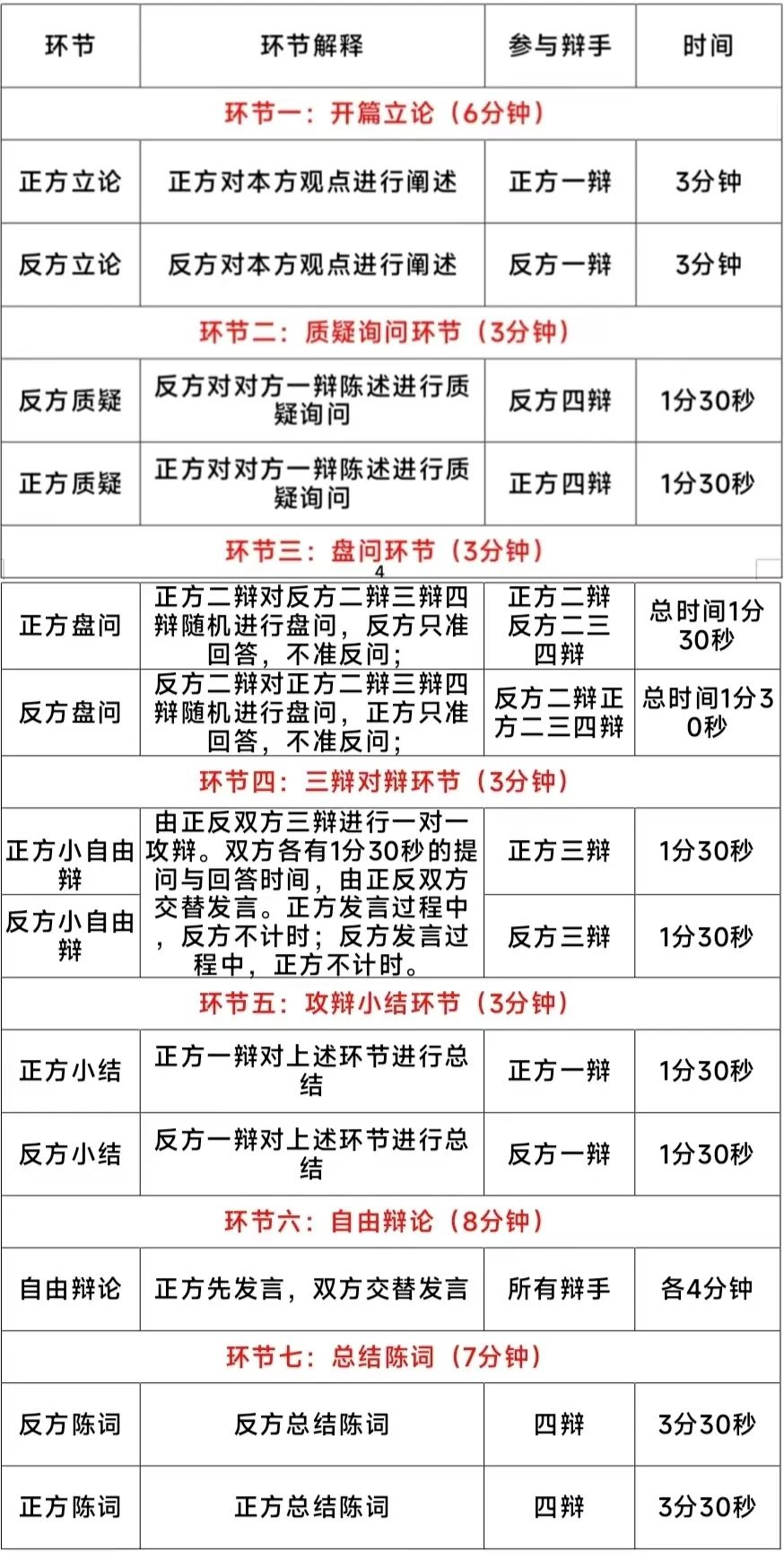 | 环节 | 环节解释 | 参与辩手 | 时间 |
|---|---|---|---|
| 环节一：开篇立论（6分钟） | | | |
| 正方立论 | 正方对本方观点进行阐述 | 正方一辩 | 3分钟 |
| 反方立论 | 反方对本方观点进行阐述 | 反方一辩 | 3分钟 |
| 环节二：质疑询问环节（3分钟） | | | |
| 反方质疑 | 反方对对方一辩陈述进行质疑询问 | 反方四辩 | 1分30秒 |
| 正方质疑 | 正方对对方一辩陈述进行质疑询问 | 正方四辩 | 1分30秒 |
| 环节三：盘问环节（3分钟） | | | |

4

| 正方盘问 | 正方二辩对反方二辩三辩四辩随机进行盘问，反方只准回答，不准反问； | 正方二辩反方二三四辩 | 总时间1分30秒 |
|---|---|---|---|
| 反方盘问 | 反方二辩对正方二辩三辩四辩随机进行盘问，正方只准回答，不准反问； | 反方二辩正方二三四辩 | 总时间1分30秒 |
| 环节四：三辩对辩环节（3分钟） | | | |
| 正方小自由辩 | 由正反双方三辩进行一对一攻辩。双方各有1分30秒的提问与回答时间，由正反双方交替发言。正方发言过程中，反方不计时；反方发言过程中，正方不计时。 | 正方三辩 | 1分30秒 |
| 反方小自由辩 | | 反方三辩 | 1分30秒 |
| 环节五：攻辩小结环节（3分钟） | | | |
| 正方小结 | 正方一辩对上述环节进行总结 | 正方一辩 | 1分30秒 |
| 反方小结 | 反方一辩对上述环节进行总结 | 反方一辩 | 1分30秒 |
| 环节六：自由辩论（8分钟） | | | |
| 自由辩论 | 正方先发言，双方交替发言 | 所有辩手 | 各4分钟 |
| 环节七：总结陈词（7分钟） | | | |
| 反方陈词 | 反方总结陈词 | 四辩 | 3分30秒 |
| 正方陈词 | 正方总结陈词 | 四辩 | 3分30秒 |